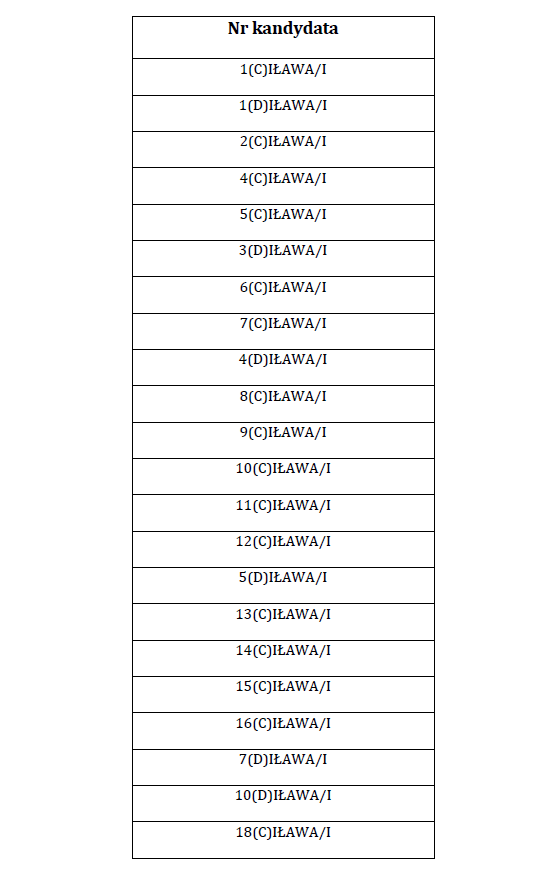 | Nr kandydata |
|---|
| 1(C)IŁAWA/I |
| 1(D)IŁAWA/I |
| 2(C)IŁAWA/I |
| 4(C)IŁAWA/I |
| 5(C)IŁAWA/I |
| 3(D)IŁAWA/I |
| 6(C)IŁAWA/I |
| 7(C)IŁAWA/I |
| 4(D)IŁAWA/I |
| 8(C)IŁAWA/I |
| 9(C)IŁAWA/I |
| 10(C)IŁAWA/I |
| 11(C)IŁAWA/I |
| 12(C)IŁAWA/I |
| 5(D)IŁAWA/I |
| 13(C)IŁAWA/I |
| 14(C)IŁAWA/I |
| 15(C)IŁAWA/I |
| 16(C)IŁAWA/I |
| 7(D)IŁAWA/I |
| 10(D)IŁAWA/I |
| 18(C)IŁAWA/I |